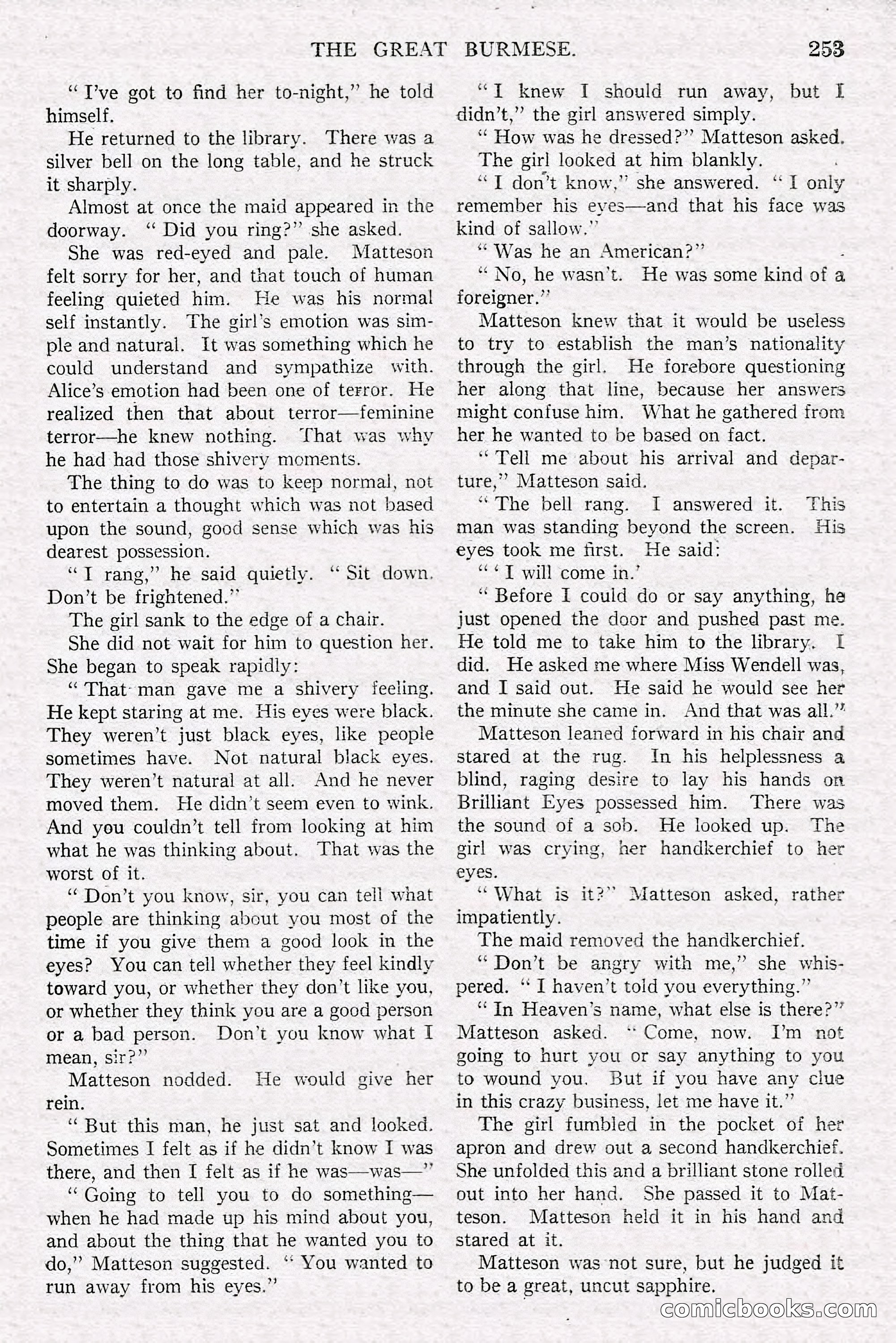 THE GREAT BURMESE. 253

"I've got to find her to-night," he told himself.

He returned to the library. There was a silver bell on the long table, and he struck it sharply.

Almost at once the maid appeared in the doorway. "Did you ring?" she asked.

She was red-eyed and pale. Matteson felt sorry for her, and that touch of human feeling quieted him. He was his normal self instantly. The girl's emotion was simple and natural. It was something which he could understand and sympathize with. Alice's emotion had been one of terror. He realized then that about terror—feminine terror—he knew nothing. That was why he had had those shivery moments.

The thing to do was to keep normal, not to entertain a thought which was not based upon the sound, good sense which was his dearest possession.

"I rang," he said quietly. "Sit down. Don't be frightened."

The girl sank to the edge of a chair.

She did not wait for him to question her. She began to speak rapidly:

"That man gave me a shivery feeling. He kept staring at me. His eyes were black. They weren't just black eyes, like people sometimes have. Not natural black eyes. They weren't natural at all. And he never moved them. He didn't seem even to wink. And you couldn't tell from looking at him what he was thinking about. That was the worst of it.

"Don't you know, sir, you can tell what people are thinking about you most of the time if you give them a good look in the eyes? You can tell whether they feel kindly toward you, or whether they don't like you, or whether they think you are a good person or a bad person. Don't you know what I mean, sir?"

Matteson nodded. He would give her rein.

"But this man, he just sat and looked. Sometimes I felt as if he didn't know I was there, and then I felt as if he was—was—"

"Going to tell you to do something—when he had made up his mind about you, and about the thing that he wanted you to do," Matteson suggested. "You wanted to run away from his eyes."

"I knew I should run away, but I didn't," the girl answered simply.

"How was he dressed?" Matteson asked.

The girl looked at him blankly.

"I don't know," she answered. "I only remember his eyes—and that his face was kind of sallow."

"Was he an American?"

"No, he wasn't. He was some kind of a foreigner."

Matteson knew that it would be useless to try to establish the man's nationality through the girl. He forebore questioning her along that line, because her answers might confuse him. What he gathered from her he wanted to be based on fact.

"Tell me about his arrival and departure," Matteson said.

"The bell rang. I answered it. This man was standing beyond the screen. His eyes took me first. He said:

"'I will come in.'

"Before I could do or say anything, he just opened the door and pushed past me. He told me to take him to the library. I did. He asked me where Miss Wendell was, and I said out. He said he would see her the minute she came in. And that was all."

Matteson leaned forward in his chair and stared at the rug. In his helplessness a blind, raging desire to lay his hands on Brilliant Eyes possessed him. There was the sound of a sob. He looked up. The girl was crying, her handkerchief to her eyes.

"What is it?" Matteson asked, rather impatiently.

The maid removed the handkerchief.

"Don't be angry with me," she whispered. "I haven't told you everything."

"In Heaven's name, what else is there?" Matteson asked. "Come, now. I'm not going to hurt you or say anything to you to wound you. But if you have any clue in this crazy business, let me have it."

The girl fumbled in the pocket of her apron and drew out a second handkerchief. She unfolded this and a brilliant stone rolled out into her hand. She passed it to Matteson. Matteson held it in his hand and stared at it.

Matteson was not sure, but he judged it to be a great, uncut sapphire.

comicbooks.com